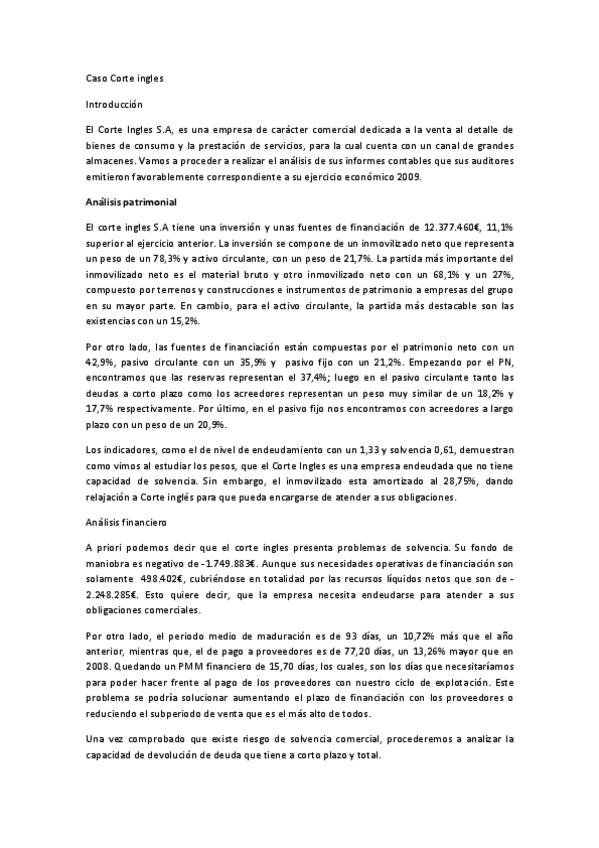 Caso Corte ingles

Introducción

El Corte Ingles S.A, es una empresa de carácter comercial dedicada a la venta al detalle de bienes de consumo y la prestación de servicios, para la cual cuenta con un canal de grandes almacenes. Vamos a proceder a realizar el análisis de sus informes contables que sus auditores emitieron favorablemente correspondiente a su ejercicio económico 2009.

Análisis patrimonial

El corte ingles S.A tiene una inversión y unas fuentes de financiación de 12.377.460€, 11,1% superior al ejercicio anterior. La inversión se compone de un inmovilizado neto que representa un peso de un 78,3% y activo circulante, con un peso de 21,7%. La partida más importante del inmovilizado neto es el material bruto y otro inmovilizado neto con un 68,1% y un 27%, compuesto por terrenos y construcciones e instrumentos de patrimonio a empresas del grupo en su mayor parte. En cambio, para el activo circulante, la partida más destacable son las existencias con un 15,2%.

Por otro lado, las fuentes de financiación están compuestas por el patrimonio neto con un 42,9%, pasivo circulante con un 35,9% y pasivo fijo con un 21,2%. Empezando por el PN, encontramos que las reservas representan el 37,4%; luego en el pasivo circulante tanto las deudas a corto plazo como los acreedores representan un peso muy similar de un 18,2% y 17,7% respectivamente. Por último, en el pasivo fijo nos encontramos con acreedores a largo plazo con un peso de un 20,9%.

Los indicadores, como el de nivel de endeudamiento con un 1,33 y solvencia 0,61, demuestran como vimos al estudiar los pesos, que el Corte Ingles es una empresa endeudada que no tiene capacidad de solvencia. Sin embargo, el inmovilizado esta amortizado al 28,75%, dando relajación a Corte inglés para que pueda encargarse de atender a sus obligaciones.

Análisis financiero

A priori podemos decir que el corte ingles presenta problemas de solvencia. Su fondo de maniobra es negativo de -1.749.883€. Aunque sus necesidades operativas de financiación son solamente 498.402€, cubriéndose en totalidad por las recursos líquidos netos que son de -2.248.285€. Esto quiere decir, que la empresa necesita endeudarse para atender a sus obligaciones comerciales.

Por otro lado, el periodo medio de maduración es de 93 días, un 10,72% más que el año anterior, mientras que, el de pago a proveedores es de 77,20 días, un 13,26% mayor que en 2008. Quedando un PMM financiero de 15,70 días, los cuales, son los días que necesitaríamos para poder hacer frente al pago de los proveedores con nuestro ciclo de explotación. Este problema se podría solucionar aumentando el plazo de financiación con los proveedores o reduciendo el subperiodo de venta que es el más alto de todos.

Una vez comprobado que existe riesgo de solvencia comercial, procederemos a analizar la capacidad de devolución de deuda que tiene a corto plazo y total.